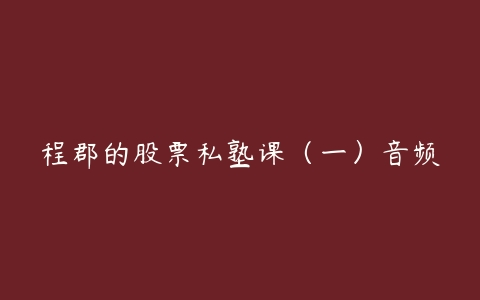 程郡的股票私塾课（一）音频